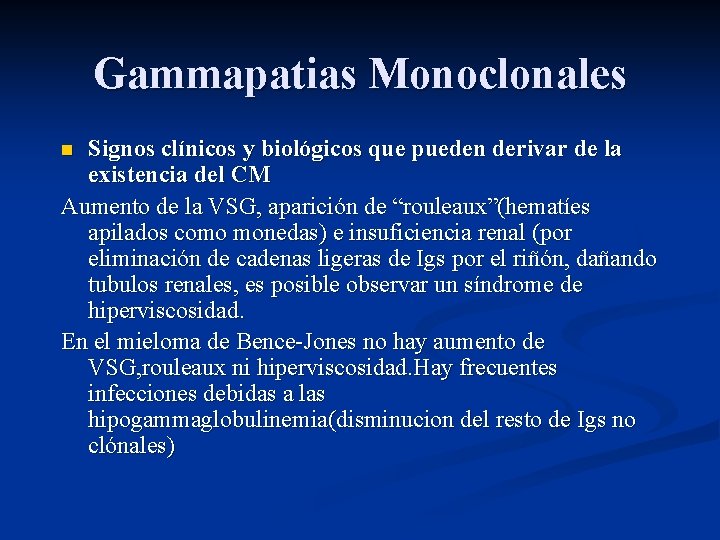 Gammapatias Monoclonales

Signos clínicos y biológicos que pueden derivar de la existencia del CM

Aumento de la VSG, aparición de “rouleaux”(hematíes apilados como monedas) e insuficiencia renal (por eliminación de cadenas ligeras de Igs por el riñón, dañando tubulos renales, es posible observar un síndrome de hiperviscosidad.

En el mieloma de Bence-Jones no hay aumento de VSG,rouleaux ni hiperviscosidad.Hay frecuentes infecciones debidas a las hipogammaglobulinemia(disminucion del resto de Igs no clónales)